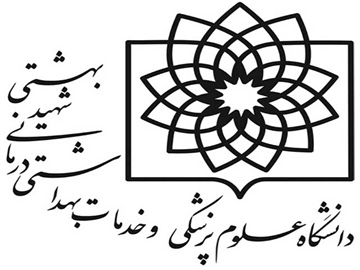 دانشگاه علوم پزشکی و خدمات بهداشتی درمانی شهید بهشتی